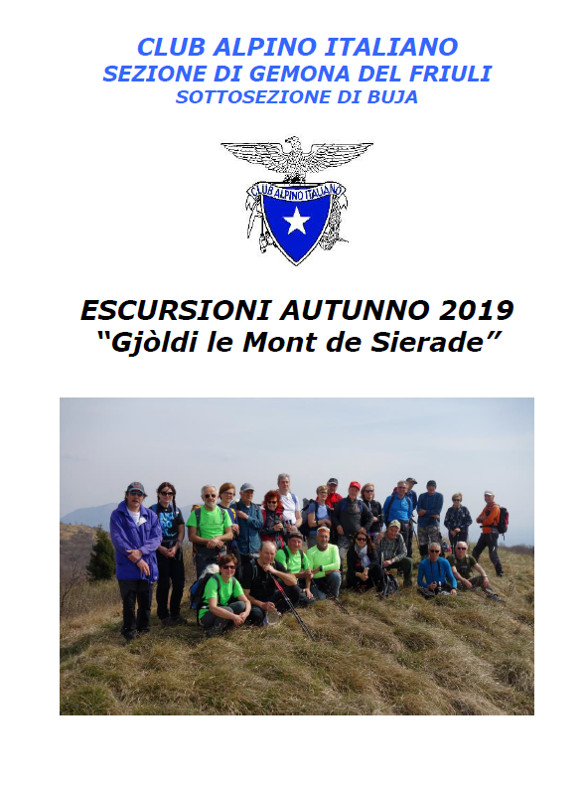 CLUB ALPINO ITALIANO
SEZIONE DI GEMONA DEL FRIULI
SOTTOSEZIONE DI BUJA

CLUB ALPINO ITALIANO

ESCURSIONI AUTUNNO 2019
"Gjòldi le Mont de Sierade"